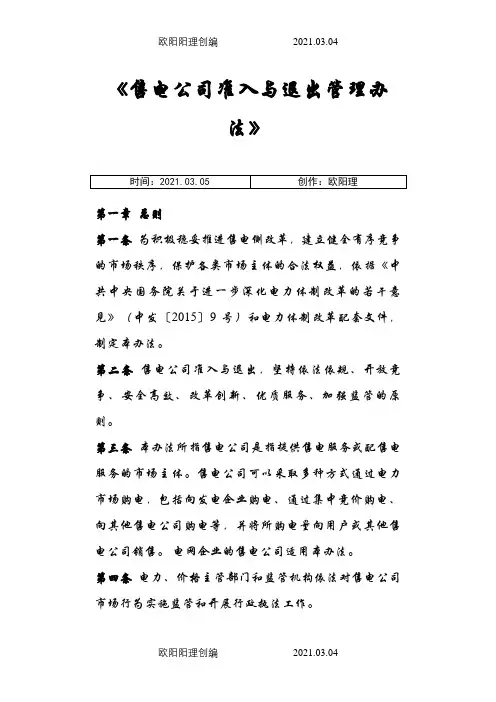 欧阳阳理创编　　2021.03.04

《售电公司准入与退出管理办法》

| 时间：2021.03.05 | 创作：欧阳理 |
|---|---|

第一章 总则

第一条 为积极稳妥推进售电侧改革，建立健全有序竞争的市场秩序，保护各类市场主体的合法权益，依据《中共中央国务院关于进一步深化电力体制改革的若干意见》（中发〔2015〕9号）和电力体制改革配套文件，制定本办法。

第二条 售电公司准入与退出，坚持依法依规、开放竞争、安全高效、改革创新、优质服务、加强监管的原则。

第三条 本办法所指售电公司是指提供售电服务或配售电服务的市场主体。售电公司可以采取多种方式通过电力市场购电，包括向发电企业购电、通过集中竞价购电、向其他售电公司购电等，并将所购电量向用户或其他售电公司销售。电网企业的售电公司适用本办法。

第四条 电力、价格主管部门和监管机构依法对售电公司市场行为实施监管和开展行政执法工作。

欧阳阳理创编　　2021.03.04